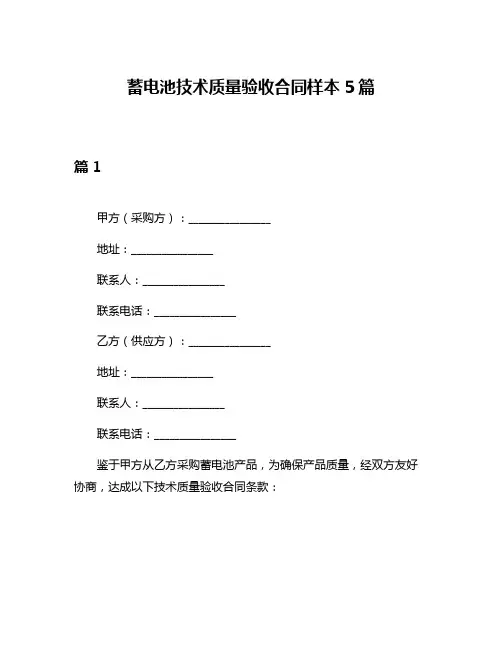 蓄电池技术质量验收合同样本 5 篇

篇 1

甲方（采购方）：______________

地址：______________

联系人：______________

联系电话：______________

乙方（供应方）：______________

地址：______________

联系人：______________

联系电话：______________

鉴于甲方从乙方采购蓄电池产品，为确保产品质量，经双方友好协商，达成以下技术质量验收合同条款：